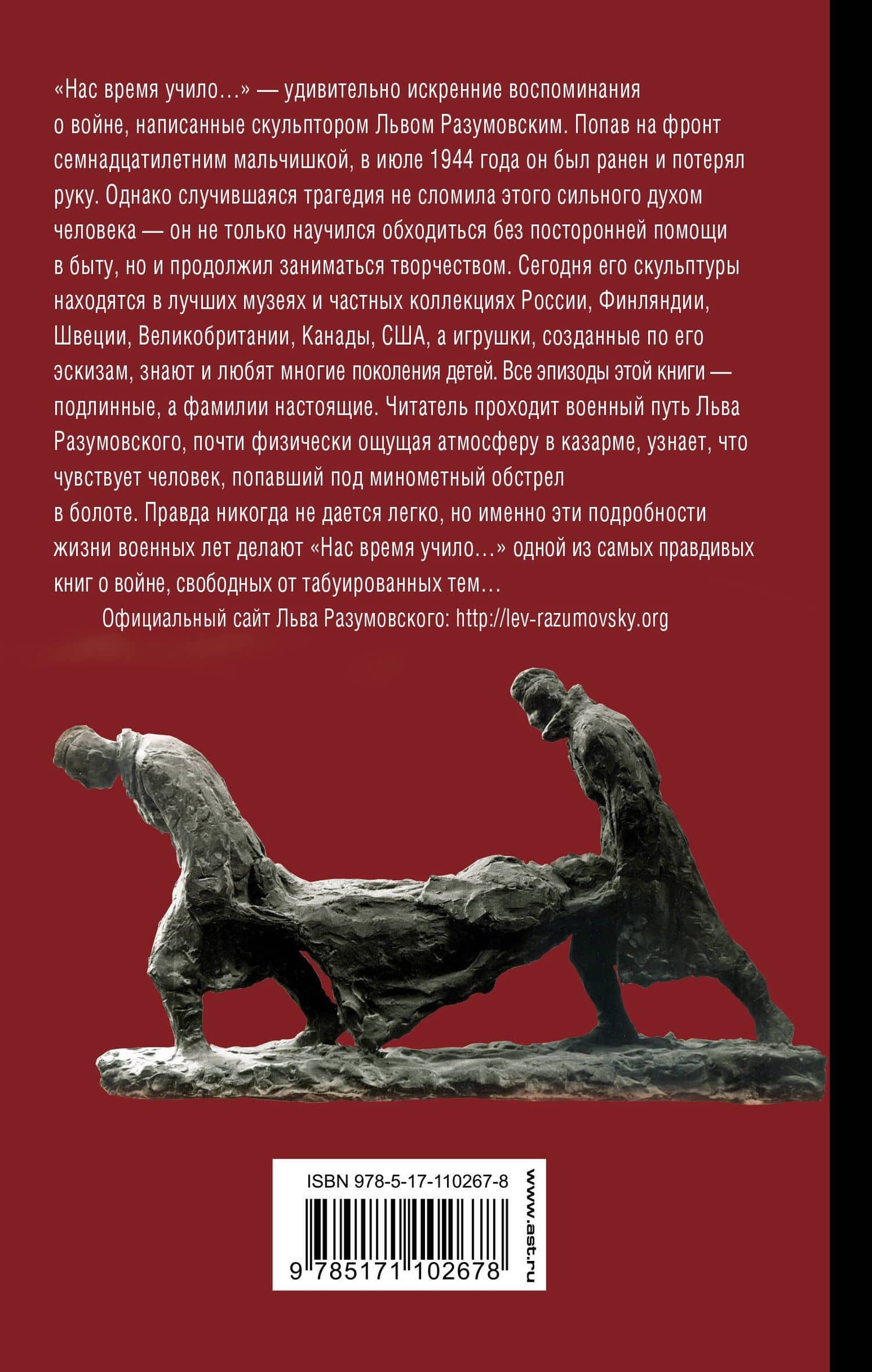 «Нас время учило…» — удивительно искренние воспоминания о войне, написанные скульптором Львом Разумовским. Попав на фронт семнадцатилетним мальчишкой, в июле 1944 года он был ранен и потерял руку. Однако случившаяся трагедия не сломила этого сильного духом человека — он не только научился обходиться без посторонней помощи в быту, но и продолжил заниматься творчеством. Сегодня его скульптуры находятся в лучших музеях и частных коллекциях России, Финляндии, Швеции, Великобритании, Канады, США, а игрушки, созданные по его эскизам, знают и любят многие поколения детей. Все эпизоды этой книги — подлинные, а фамилии настоящие. Читатель проходит военный путь Льва Разумовского, почти физически ощущая атмосферу в казарме, узнает, что чувствует человек, попавший под минометный обстрел в болоте. Правда никогда не дается легко, но именно эти подробности жизни военных лет делают «Нас время учило…» одной из самых правдивых книг о войне, свободных от табуированных тем…

Официальный сайт Льва Разумовского: http://lev-razumovsky.org

ISBN 978-5-17-110267-8

9 785171 102678

www.ast.ru